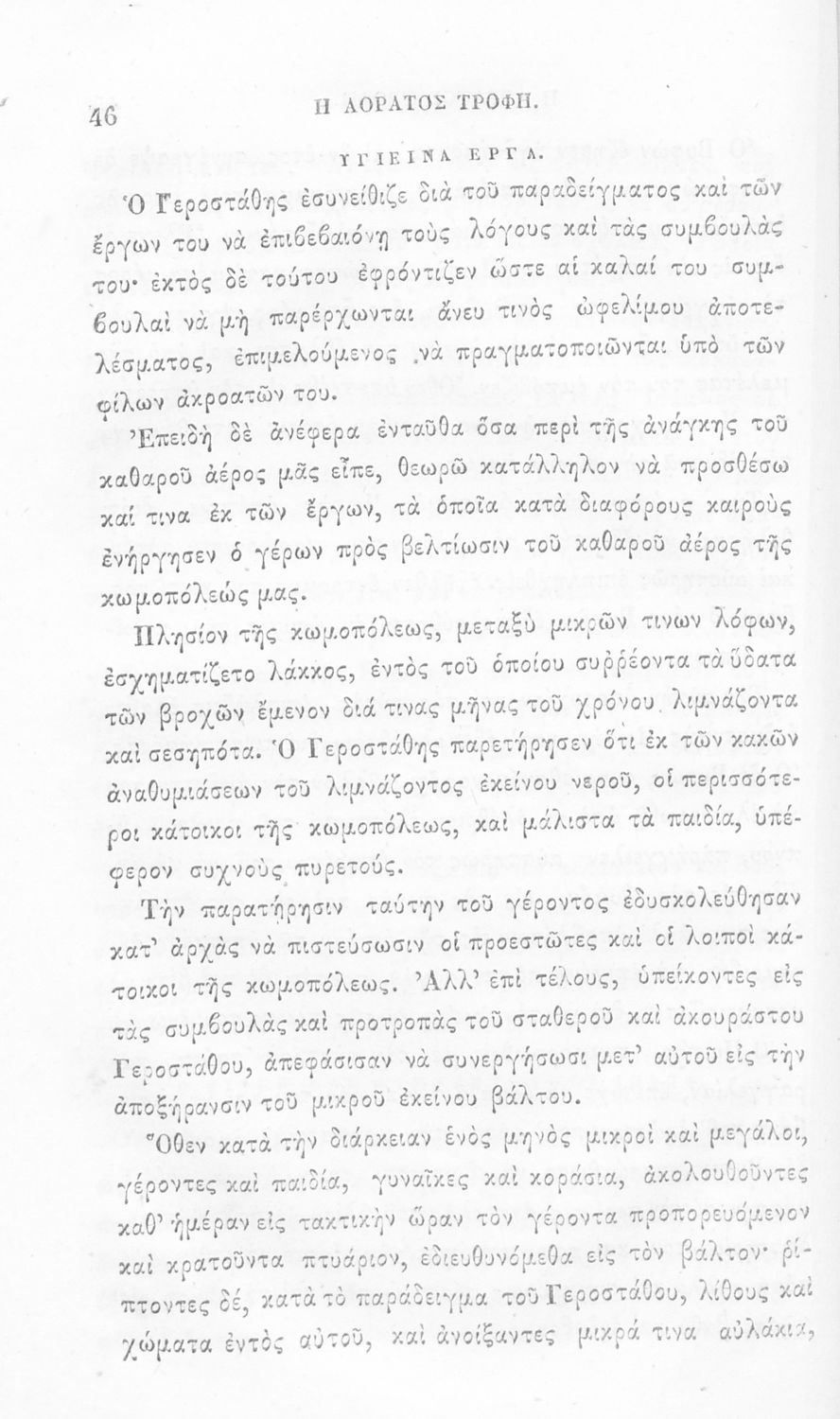 46 Η ΑΟΡΑΤΟΣ ΤΡΟΦΗ.

ΥΓΙΕΙΝΑ ΕΡΓΑ.

Ὁ Γεροστάθης ἐσυνείθιζε διὰ τοῦ παραδείγματος καὶ τῶν ἔργων του νὰ ἐπιβεβαιόνῃ τοὺς λόγους καὶ τὰς συμβουλάς του· ἐκτὸς δὲ τούτου ἐφρόντιζεν ὥστε αἱ καλαί του συμβουλαὶ νὰ μὴ παρέρχωνται ἄνευ τινὸς ὠφελίμου ἀποτελέσματος, ἐπιμελούμενος νὰ πραγματοποιῶνται ὑπὸ τῶν φίλων ἀκροατῶν του.

Ἐπειδὴ δὲ ἀνέφερα ἐνταῦθα ὅσα περὶ τῆς ἀνάγκης τοῦ καθαροῦ ἀέρος μᾶς εἶπε, θεωρῶ κατάλληλον νὰ προσθέσω καί τινα ἐκ τῶν ἔργων, τὰ ὁποῖα κατὰ διαφόρους καιροὺς ἐνήργησεν ὁ γέρων πρὸς βελτίωσιν τοῦ καθαροῦ ἀέρος τῆς κωμοπόλεώς μας.

Πλησίον τῆς κωμοπόλεως, μεταξὺ μικρῶν τινων λόφων, ἐσχηματίζετο λάκκος, ἐντὸς τοῦ ὁποίου συῤῥέοντα τὰ ὕδατα τῶν βροχῶν ἔμενον διά τινας μῆνας τοῦ χρόνου λιμνάζοντα καὶ σεσηπότα. Ὁ Γεροστάθης παρετήρησεν ὅτι ἐκ τῶν κακῶν ἀναθυμιάσεων τοῦ λιμνάζοντος ἐκείνου νεροῦ, οἱ περισσότεροι κάτοικοι τῆς κωμοπόλεως, καὶ μάλιστα τὰ παιδία, ὑπέφερον συχνοὺς πυρετούς.

Τὴν παρατήρησιν ταύτην τοῦ γέροντος ἐδυσκολεύθησαν κατ' ἀρχὰς νὰ πιστεύσωσιν οἱ προεστῶτες καὶ οἱ λοιποὶ κάτοικοι τῆς κωμοπόλεως. Ἀλλ' ἐπὶ τέλους, ὑπείκοντες εἰς τὰς συμβουλὰς καὶ προτροπὰς τοῦ σταθεροῦ καὶ ἀκουράστου Γεροστάθου, ἀπεφάσισαν νὰ συνεργήσωσι μετ' αὐτοῦ εἰς τὴν ἀποξήρανσιν τοῦ μικροῦ ἐκείνου βάλτου.

Ὅθεν κατὰ τὴν διάρκειαν ἑνὸς μηνὸς μικροὶ καὶ μεγάλοι, γέροντες καὶ παιδία, γυναῖκες καὶ κοράσια, ἀκολουθοῦντες καθ' ἡμέραν εἰς τακτικὴν ὥραν τὸν γέροντα προπορευόμενον καὶ κρατοῦντα πτυάριον, ἐδιευθυνόμεθα εἰς τὸν βάλτον· ῥίπτοντες δέ, κατὰ τὸ παράδειγμα τοῦ Γεροστάθου, λίθους καὶ χώματα ἐντὸς αὐτοῦ, καὶ ἀνοίξαντες μικρά τινα αὐλάκια,